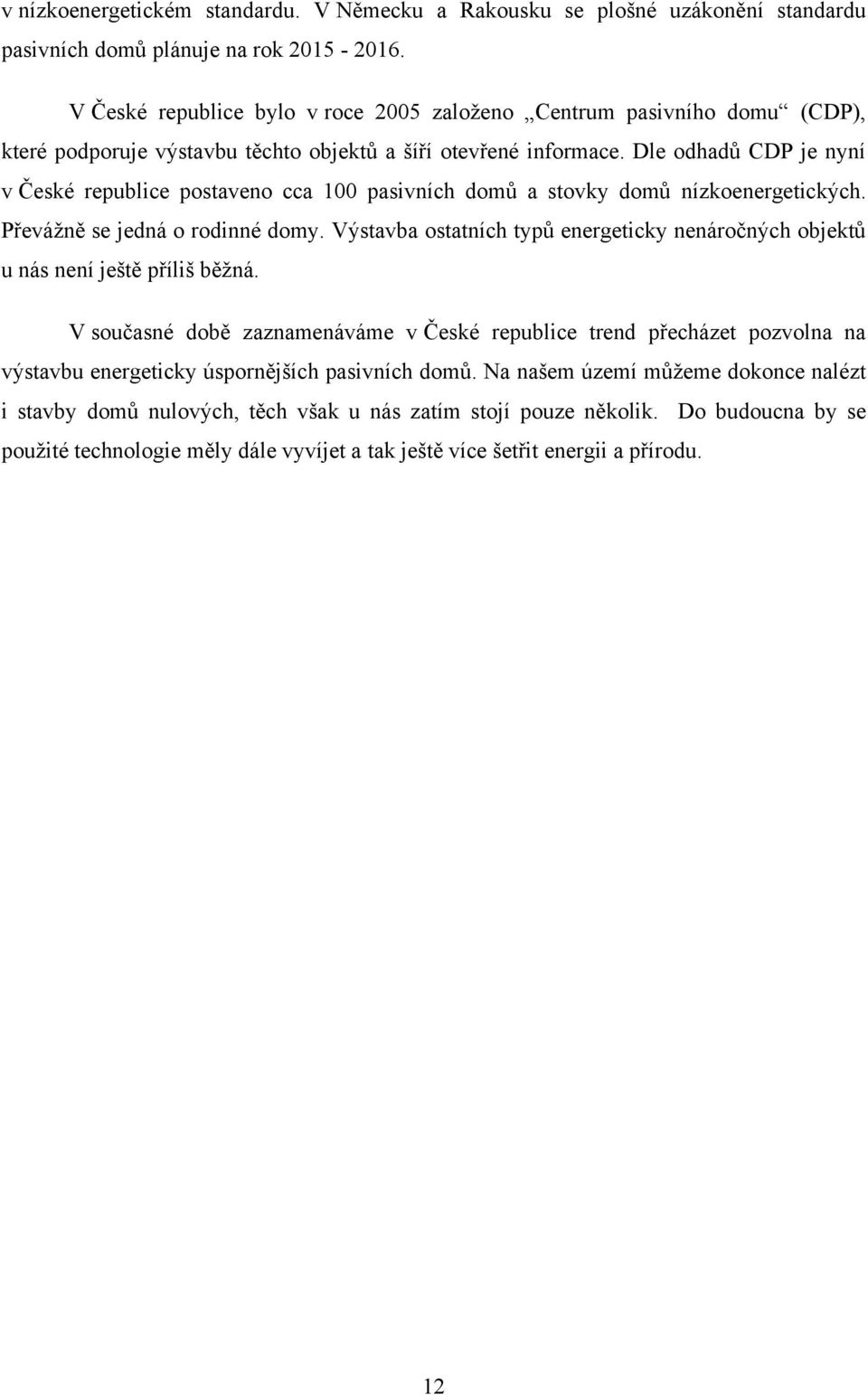 v nízkoenergetickém standardu. V Německu a Rakousku se plošné uzákonění standardu pasivních domů plánuje na rok 2015 - 2016.

V České republice bylo v roce 2005 založeno „Centrum pasivního domu“ (CDP), které podporuje výstavbu těchto objektů a šíří otevřené informace. Dle odhadů CDP je nyní v České republice postaveno cca 100 pasivních domů a stovky domů nízkoenergetických. Převážně se jedná o rodinné domy. Výstavba ostatních typů energeticky nenáročných objektů u nás není ještě příliš běžná.

V současné době zaznamenáváme v České republice trend přecházet pozvolna na výstavbu energeticky úspornějších pasivních domů. Na našem území můžeme dokonce nalézt i stavby domů nulových, těch však u nás zatím stojí pouze několik. Do budoucna by se použité technologie měly dále vyvíjet a tak ještě více šetřit energii a přírodu.

12